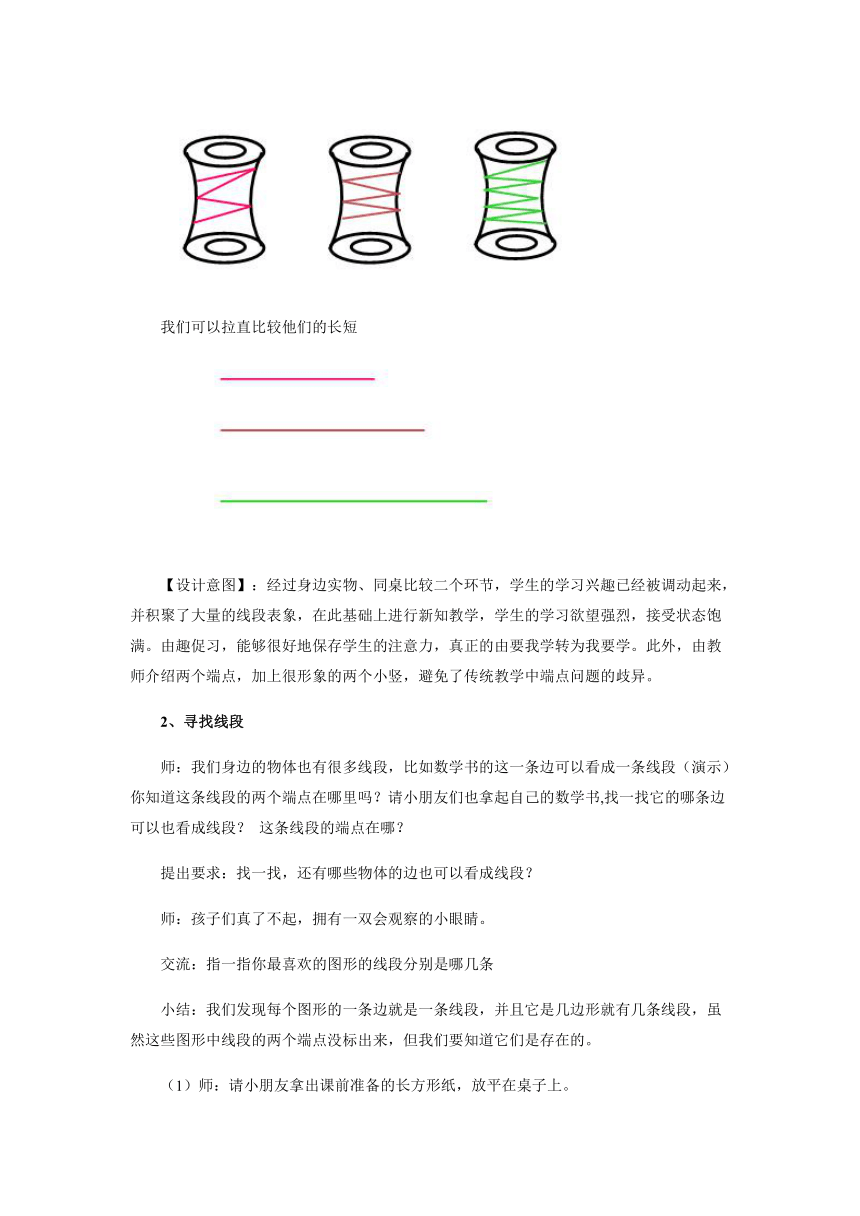 我们可以拉直比较他们的长短

【设计意图】：经过身边实物、同桌比较二个环节，学生的学习兴趣已经被调动起来，并积聚了大量的线段表象，在此基础上进行新知教学，学生的学习欲望强烈，接受状态饱满。由趣促习，能够很好地保存学生的注意力，真正的由要我学转为我要学。此外，由教师介绍两个端点，加上很形象的两个小竖，避免了传统教学中端点问题的歧异。

2、寻找线段

师：我们身边的物体也有很多线段，比如数学书的这一条边可以看成一条线段（演示）你知道这条线段的两个端点在哪里吗？请小朋友们也拿起自己的数学书,找一找它的哪条边可以也看成线段？ 这条线段的端点在哪？

提出要求：找一找，还有哪些物体的边也可以看成线段？

师：孩子们真了不起，拥有一双会观察的小眼睛。

交流：指一指你最喜欢的图形的线段分别是哪几条

小结：我们发现每个图形的一条边就是一条线段，并且它是几边形就有几条线段，虽然这些图形中线段的两个端点没标出来，但我们要知道它们是存在的。

（1）师：请小朋友拿出课前准备的长方形纸，放平在桌子上。